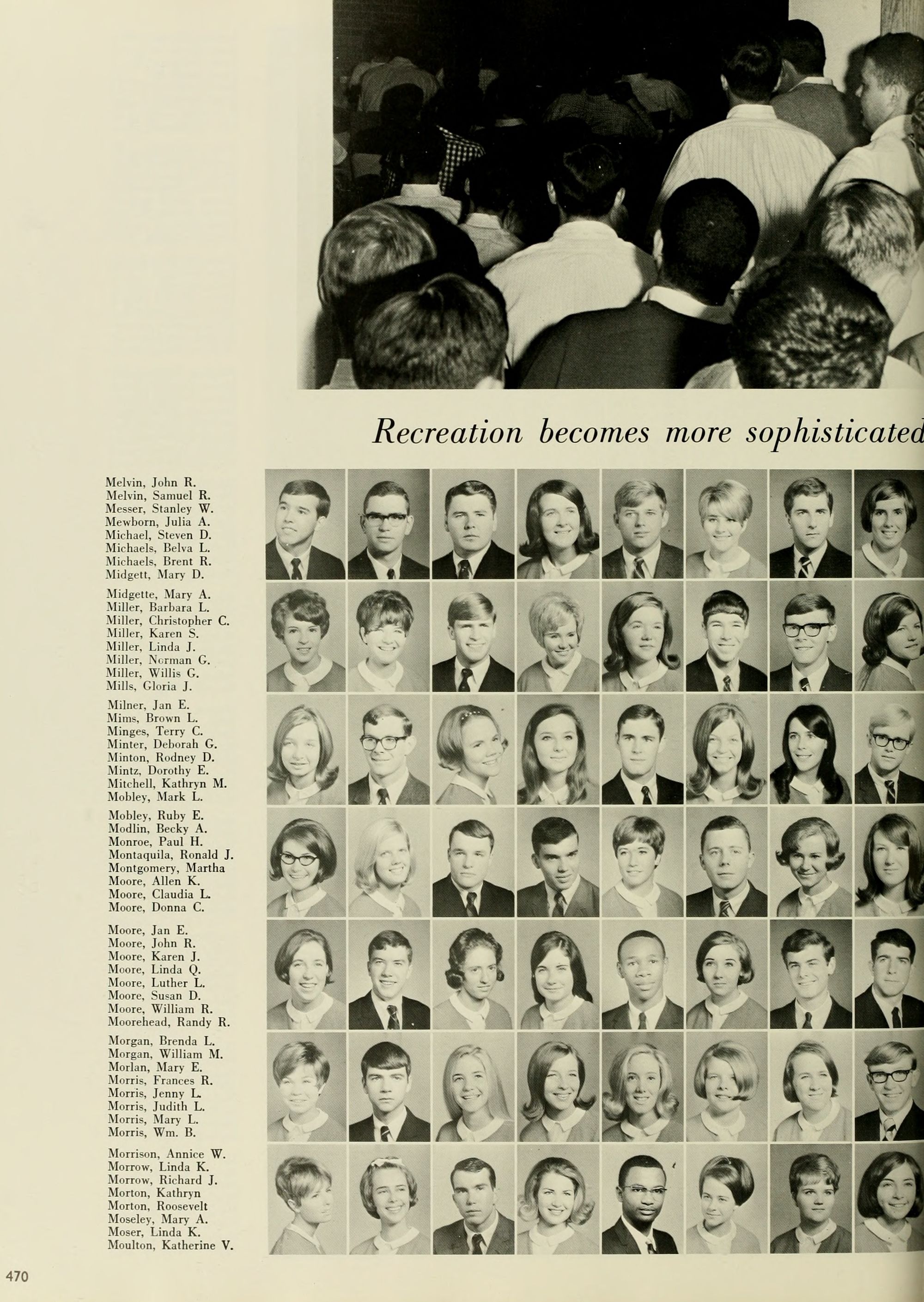 Recreation becomes more sophisticated

Melvin, John R.
Melvin, Samuel R.
Messer, Stanley W.
Mewborn, Julia A.
Michael, Steven D.
Michaels, Belva L.
Michaels, Brent R.
Midgett, Mary D.

Midgette, Mary A.
Miller, Barbara L.
Miller, Christopher C.
Miller, Karen S.
Miller, Linda J.
Miller, Norman G.
Miller, Willis G.
Mills, Gloria J.

Milner, Jan E.
Mims, Brown L.
Minges, Terry C.
Minter, Deborah G.
Minton, Rodney D.
Mintz, Dorothy E.
Mitchell, Kathryn M.
Mobley, Mark L.

Mobley, Ruby E.
Modlin, Becky A.
Monroe, Paul H.
Montaquila, Ronald J.
Montgomery, Martha
Moore, Allen K.
Moore, Claudia L.
Moore, Donna C.

Moore, Jan E.
Moore, John R.
Moore, Karen J.
Moore, Linda Q.
Moore, Luther L.
Moore, Susan D.
Moore, William R.
Moorehead, Randy R.

Morgan, Brenda L.
Morgan, William M.
Morlan, Mary E.
Morris, Frances R.
Morris, Jenny L.
Morris, Judith L.
Morris, Mary L.
Morris, Wm. B.

Morrison, Annice W.
Morrow, Linda K.
Morrow, Richard J.
Morton, Kathryn
Morton, Roosevelt
Moseley, Mary A.
Moser, Linda K.
Moulton, Katherine V.

470